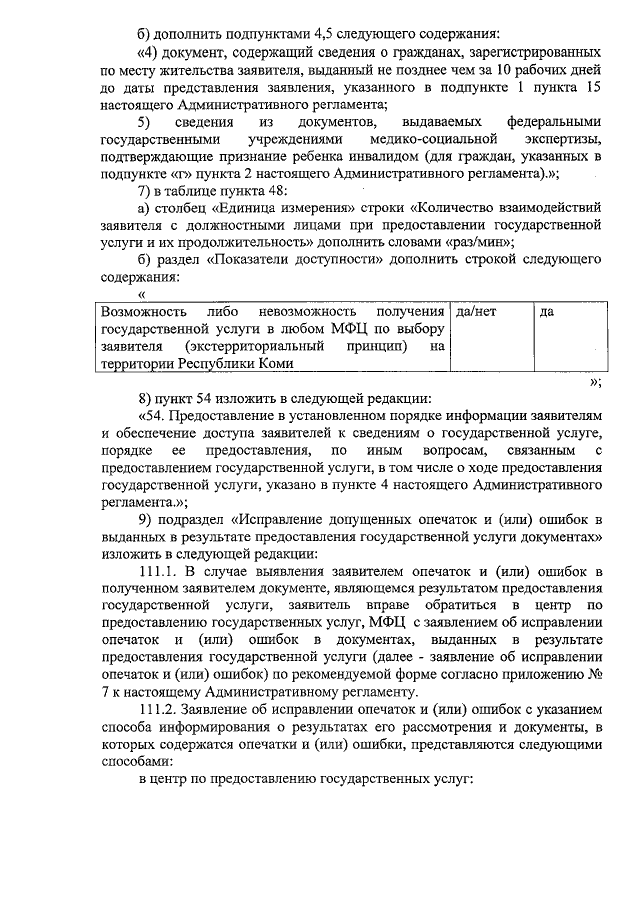 б) дополнить подпунктами 4,5 следующего содержания:

«4) документ, содержащий сведения о гражданах, зарегистрированных по месту жительства заявителя, выданный не позднее чем за 10 рабочих дней до даты представления заявления, указанного в подпункте 1 пункта 15 настоящего Административного регламента;

5) сведения из документов, выдаваемых федеральными государственными учреждениями медико-социальной экспертизы, подтверждающие признание ребенка инвалидом (для граждан, указанных в подпункте «г» пункта 2 настоящего Административного регламента).»;

7) в таблице пункта 48:

а) столбец «Единица измерения» строки «Количество взаимодействий заявителя с должностными лицами при предоставлении государственной услуги и их продолжительность» дополнить словами «раз/мин»;

б) раздел «Показатели доступности» дополнить строкой следующего содержания:

«

| Возможность либо невозможность получения государственной услуги в любом МФЦ по выбору заявителя (экстерриториальный принцип) на территории Республики Коми | да/нет | да |
|---|---|---|

»;

8) пункт 54 изложить в следующей редакции:

«54. Предоставление в установленном порядке информации заявителям и обеспечение доступа заявителей к сведениям о государственной услуге, порядке ее предоставления, по иным вопросам, связанным с предоставлением государственной услуги, в том числе о ходе предоставления государственной услуги, указано в пункте 4 настоящего Административного регламента.»;

9) подраздел «Исправление допущенных опечаток и (или) ошибок в выданных в результате предоставления государственной услуги документах» изложить в следующей редакции:

111.1. В случае выявления заявителем опечаток и (или) ошибок в полученном заявителем документе, являющемся результатом предоставления государственной услуги, заявитель вправе обратиться в центр по предоставлению государственных услуг, МФЦ с заявлением об исправлении опечаток и (или) ошибок в документах, выданных в результате предоставления государственной услуги (далее - заявление об исправлении опечаток и (или) ошибок) по рекомендуемой форме согласно приложению № 7 к настоящему Административному регламенту.

111.2. Заявление об исправлении опечаток и (или) ошибок с указанием способа информирования о результатах его рассмотрения и документы, в которых содержатся опечатки и (или) ошибки, представляются следующими способами:

в центр по предоставлению государственных услуг: